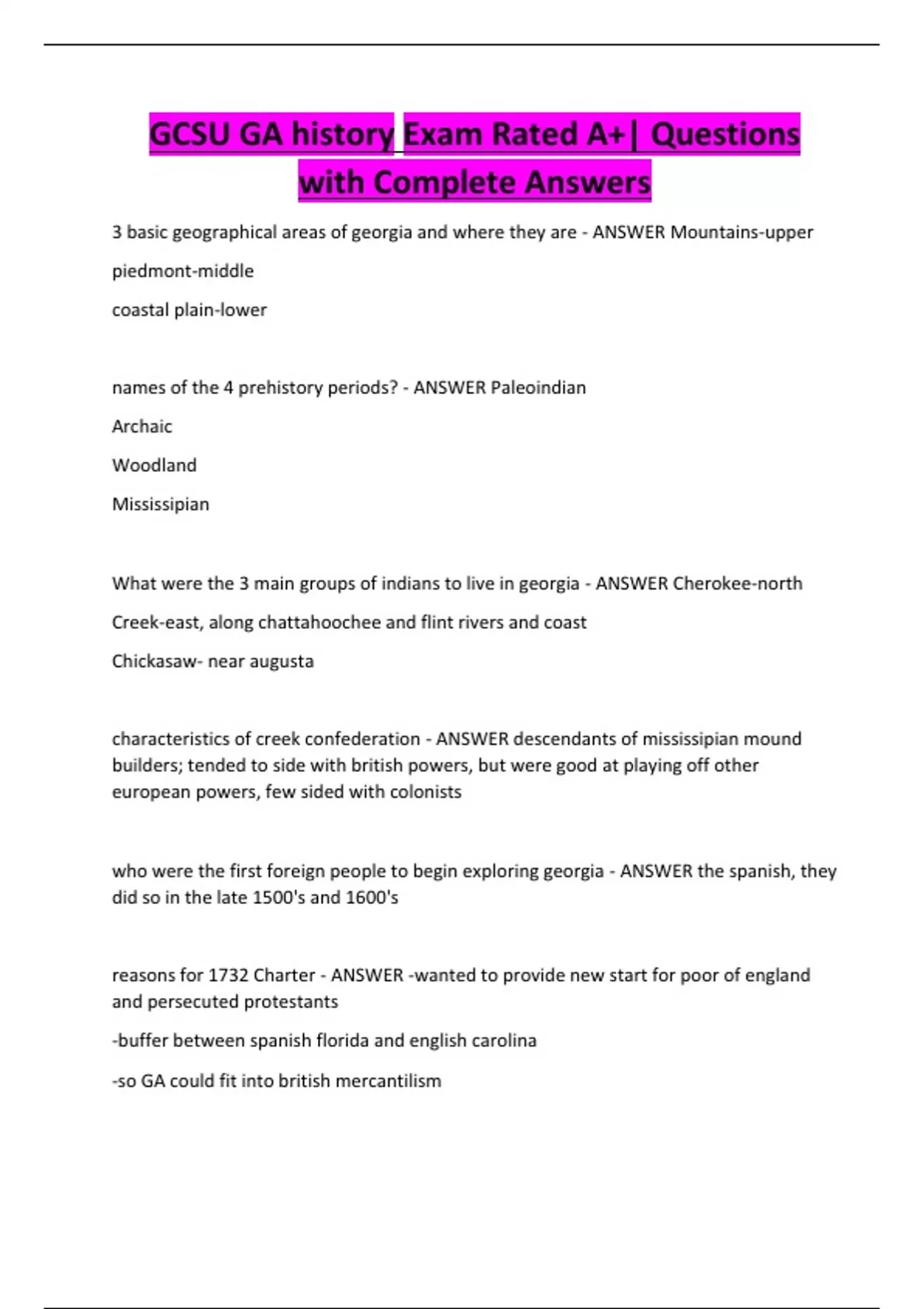 GCSU GA history Exam Rated A+| Questions with Complete Answers

3 basic geographical areas of georgia and where they are - ANSWER Mountains-upper

piedmont-middle

coastal plain-lower

names of the 4 prehistory periods? - ANSWER Paleoindian

Archaic

Woodland

Mississipian

What were the 3 main groups of indians to live in georgia - ANSWER Cherokee-north

Creek-east, along chattahoochee and flint rivers and coast

Chickasaw- near augusta

characteristics of creek confederation - ANSWER descendants of mississipian mound builders; tended to side with british powers, but were good at playing off other european powers, few sided with colonists

who were the first foreign people to begin exploring georgia - ANSWER the spanish, they did so in the late 1500's and 1600's

reasons for 1732 Charter - ANSWER -wanted to provide new start for poor of england and persecuted protestants

-buffer between spanish florida and english carolina

-so GA could fit into british mercantilism